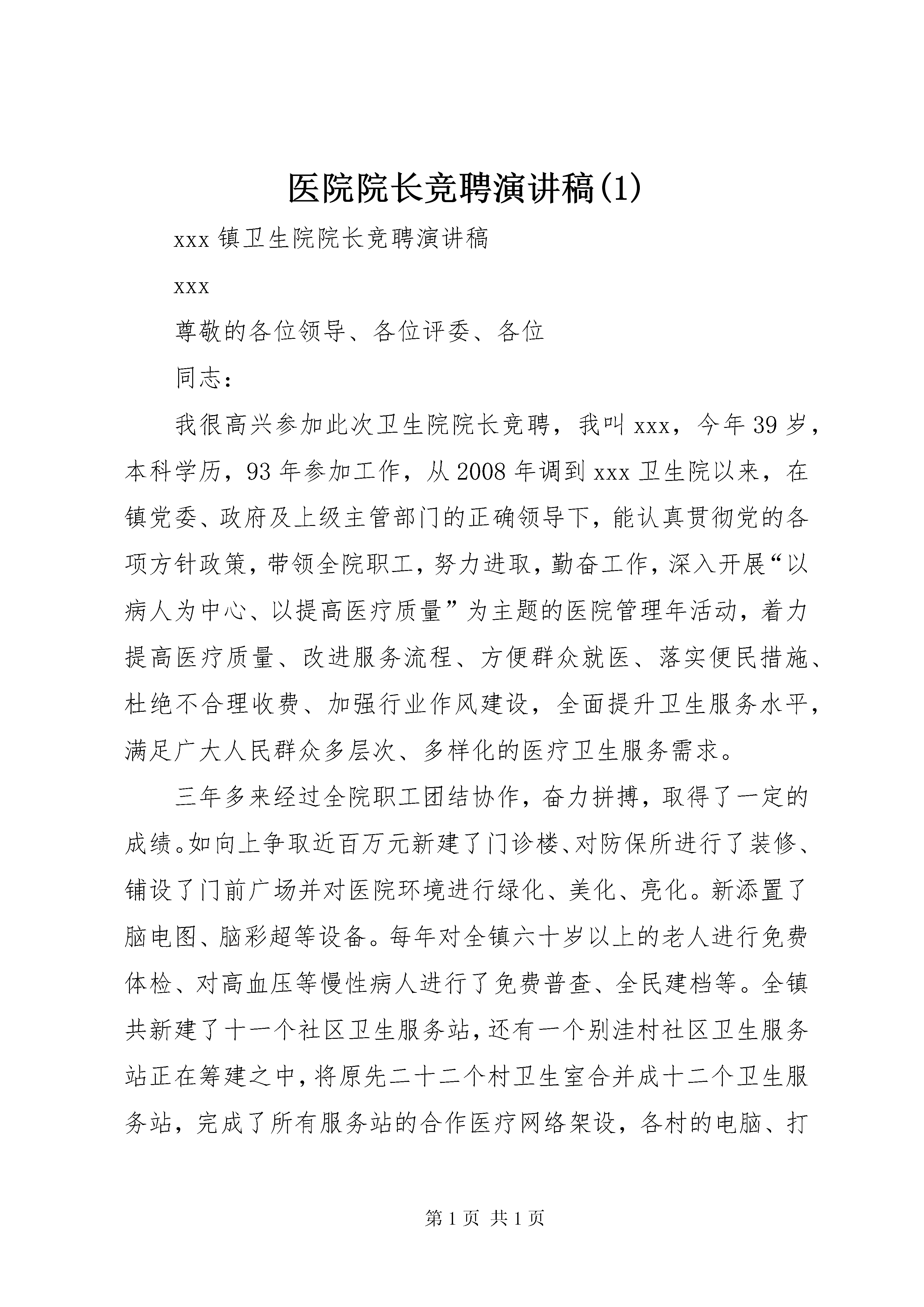 医院院长竞聘演讲稿(1)

xxx 镇卫生院院长竞聘演讲稿

xxx

尊敬的各位领导、各位评委、各位

同志：

我很高兴参加此次卫生院院长竞聘，我叫 xxx，今年 39 岁，本科学历，93 年参加工作，从 2008 年调到 xxx 卫生院以来，在镇党委、政府及上级主管部门的正确领导下，能认真贯彻党的各项方针政策，带领全院职工，努力进取，勤奋工作，深入开展“以病人为中心、以提高医疗质量”为主题的医院管理年活动，着力提高医疗质量、改进服务流程、方便群众就医、落实便民措施、杜绝不合理收费、加强行业作风建设，全面提升卫生服务水平，满足广大人民群众多层次、多样化的医疗卫生服务需求。

三年多来经过全院职工团结协作，奋力拼搏，取得了一定的成绩。如向上争取近百万元新建了门诊楼、对防保所进行了装修、铺设了门前广场并对医院环境进行绿化、美化、亮化。新添置了脑电图、脑彩超等设备。每年对全镇六十岁以上的老人进行免费体检、对高血压等慢性病人进行了免费普查、全民建档等。全镇共新建了十一个社区卫生服务站，还有一个别洼村社区卫生服务站正在筹建之中，将原先二十二个村卫生室合并成十二个卫生服务站，完成了所有服务站的合作医疗网络架设，各村的电脑、打

第 1 页 共 1 页